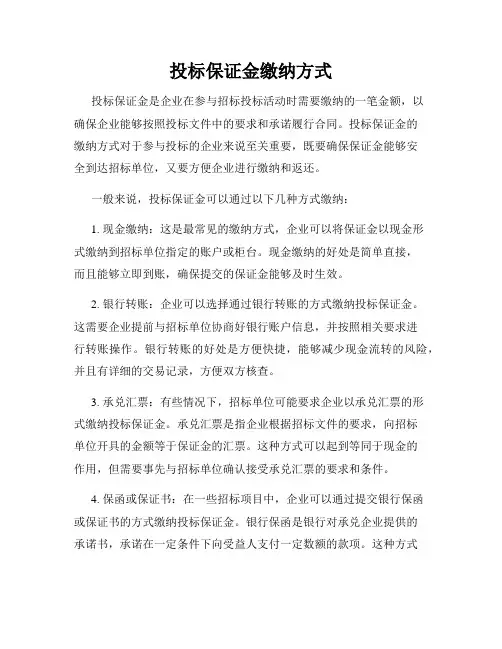 投标保证金缴纳方式

投标保证金是企业在参与招标投标活动时需要缴纳的一笔金额，以确保企业能够按照投标文件中的要求和承诺履行合同。投标保证金的缴纳方式对于参与投标的企业来说至关重要，既要确保保证金能够安全到达招标单位，又要方便企业进行缴纳和返还。

一般来说，投标保证金可以通过以下几种方式缴纳：

1. 现金缴纳：这是最常见的缴纳方式，企业可以将保证金以现金形式缴纳到招标单位指定的账户或柜台。现金缴纳的好处是简单直接，而且能够立即到账，确保提交的保证金能够及时生效。

2. 银行转账：企业可以选择通过银行转账的方式缴纳投标保证金。这需要企业提前与招标单位协商好银行账户信息，并按照相关要求进行转账操作。银行转账的好处是方便快捷，能够减少现金流转的风险，并且有详细的交易记录，方便双方核查。

3. 承兑汇票：有些情况下，招标单位可能要求企业以承兑汇票的形式缴纳投标保证金。承兑汇票是指企业根据招标文件的要求，向招标单位开具的金额等于保证金的汇票。这种方式可以起到等同于现金的作用，但需要事先与招标单位确认接受承兑汇票的要求和条件。

4. 保函或保证书：在一些招标项目中，企业可以通过提交银行保函或保证书的方式缴纳投标保证金。银行保函是银行对承兑企业提供的承诺书，承诺在一定条件下向受益人支付一定数额的款项。这种方式